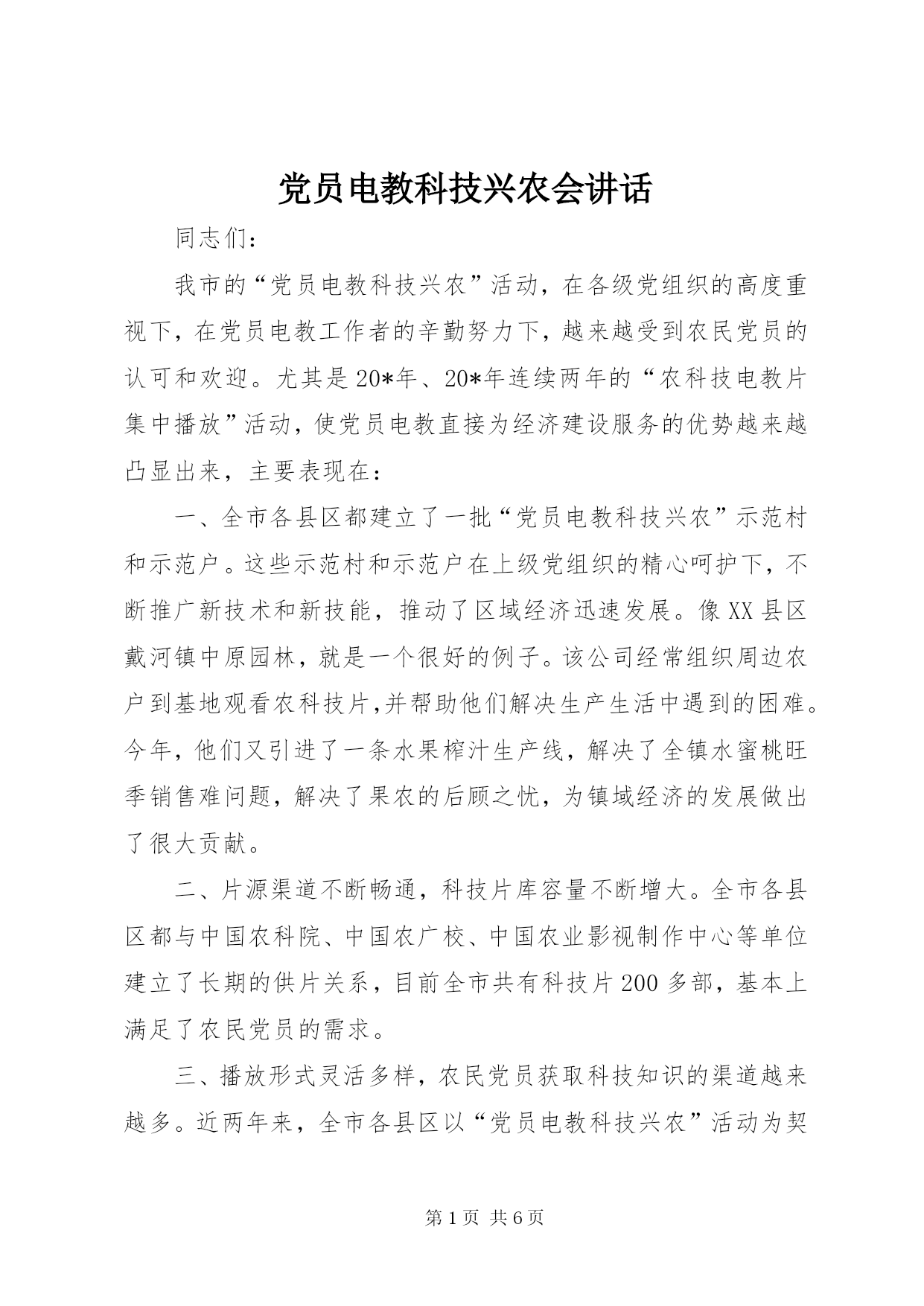 党员电教科技兴农会讲话

同志们：

我市的“党员电教科技兴农”活动，在各级党组织的高度重视下，在党员电教工作者的辛勤努力下，越来越受到农民党员的认可和欢迎。尤其是20*年、20*年连续两年的“农科技电教片集中播放”活动，使党员电教直接为经济建设服务的优势越来越凸显出来，主要表现在：

一、全市各县区都建立了一批“党员电教科技兴农”示范村和示范户。这些示范村和示范户在上级党组织的精心呵护下，不断推广新技术和新技能，推动了区域经济迅速发展。像XX县区戴河镇中原园林，就是一个很好的例子。该公司经常组织周边农户到基地观看农科技片,并帮助他们解决生产生活中遇到的困难。今年，他们又引进了一条水果榨汁生产线，解决了全镇水蜜桃旺季销售难问题，解决了果农的后顾之忧，为镇域经济的发展做出了很大贡献。

二、片源渠道不断畅通，科技片库容量不断增大。全市各县区都与中国农科院、中国农广校、中国农业影视制作中心等单位建立了长期的供片关系，目前全市共有科技片200多部，基本上满足了农民党员的需求。

三、播放形式灵活多样，农民党员获取科技知识的渠道越来越多。近两年来，全市各县区以“党员电教科技兴农”活动为契

第1页 共6页